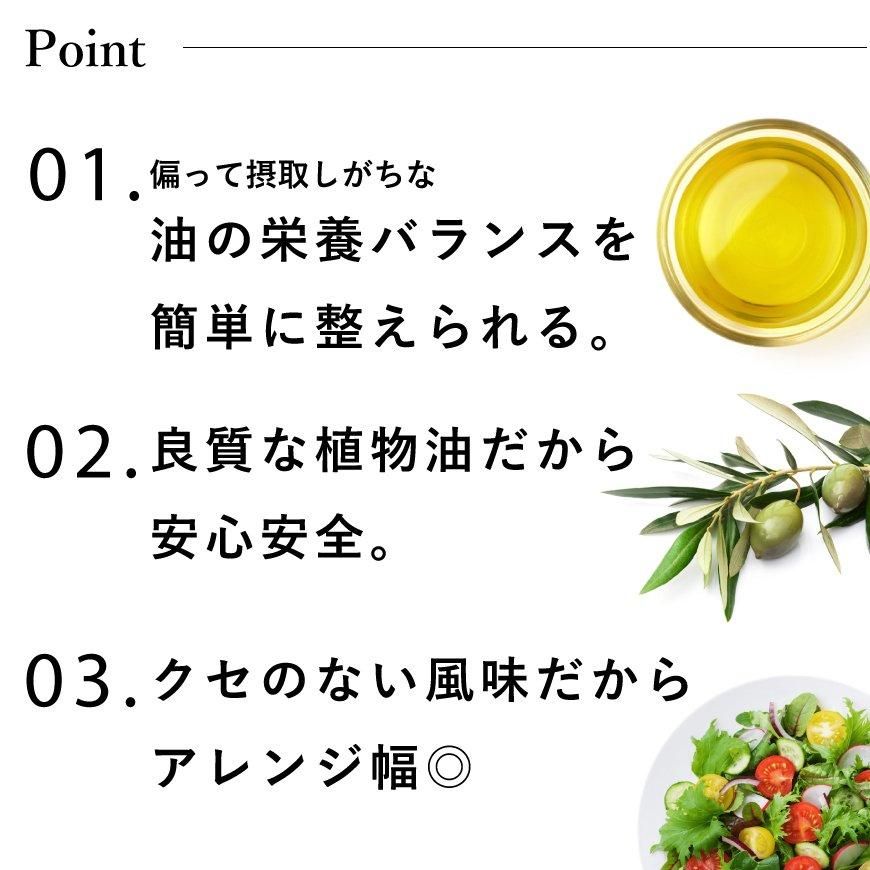 Point

01.偏って摂取しがちな
油の栄養バランスを
簡単に整えられる。

02.良質な植物油だから
安心安全。

03.クセのない風味だから
アレンジ幅◎